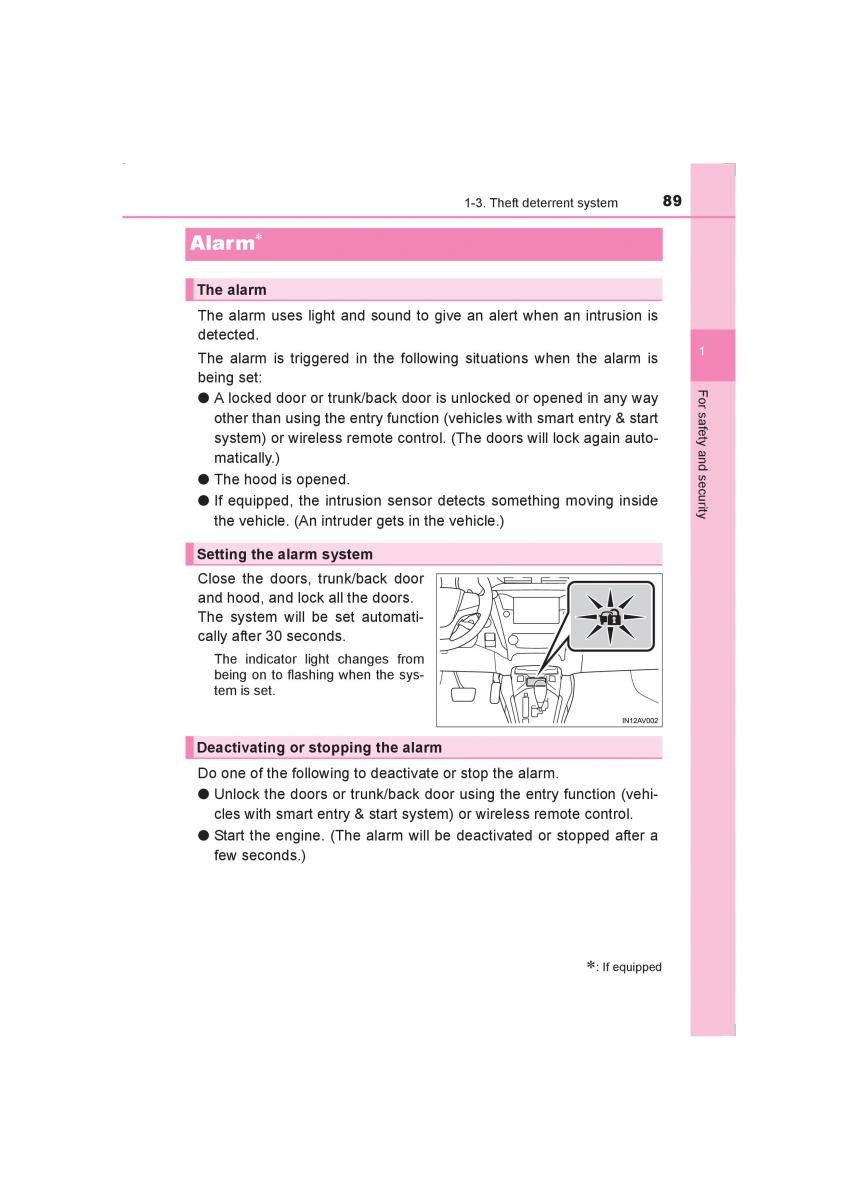 1-3. Theft deterrent system

89

Alarm*

The alarm

The alarm uses light and sound to give an alert when an intrusion is detected.

The alarm is triggered in the following situations when the alarm is being set:

● A locked door or trunk/back door is unlocked or opened in any way other than using the entry function (vehicles with smart entry & start system) or wireless remote control. (The doors will lock again automatically.)

● The hood is opened.

● If equipped, the intrusion sensor detects something moving inside the vehicle. (An intruder gets in the vehicle.)

Setting the alarm system

Close the doors, trunk/back door and hood, and lock all the doors. The system will be set automatically after 30 seconds.

The indicator light changes from being on to flashing when the system is set.

IN12AV002

Deactivating or stopping the alarm

Do one of the following to deactivate or stop the alarm.

● Unlock the doors or trunk/back door using the entry function (vehicles with smart entry & start system) or wireless remote control.

● Start the engine. (The alarm will be deactivated or stopped after a few seconds.)

*: If equipped

1

For safety and security